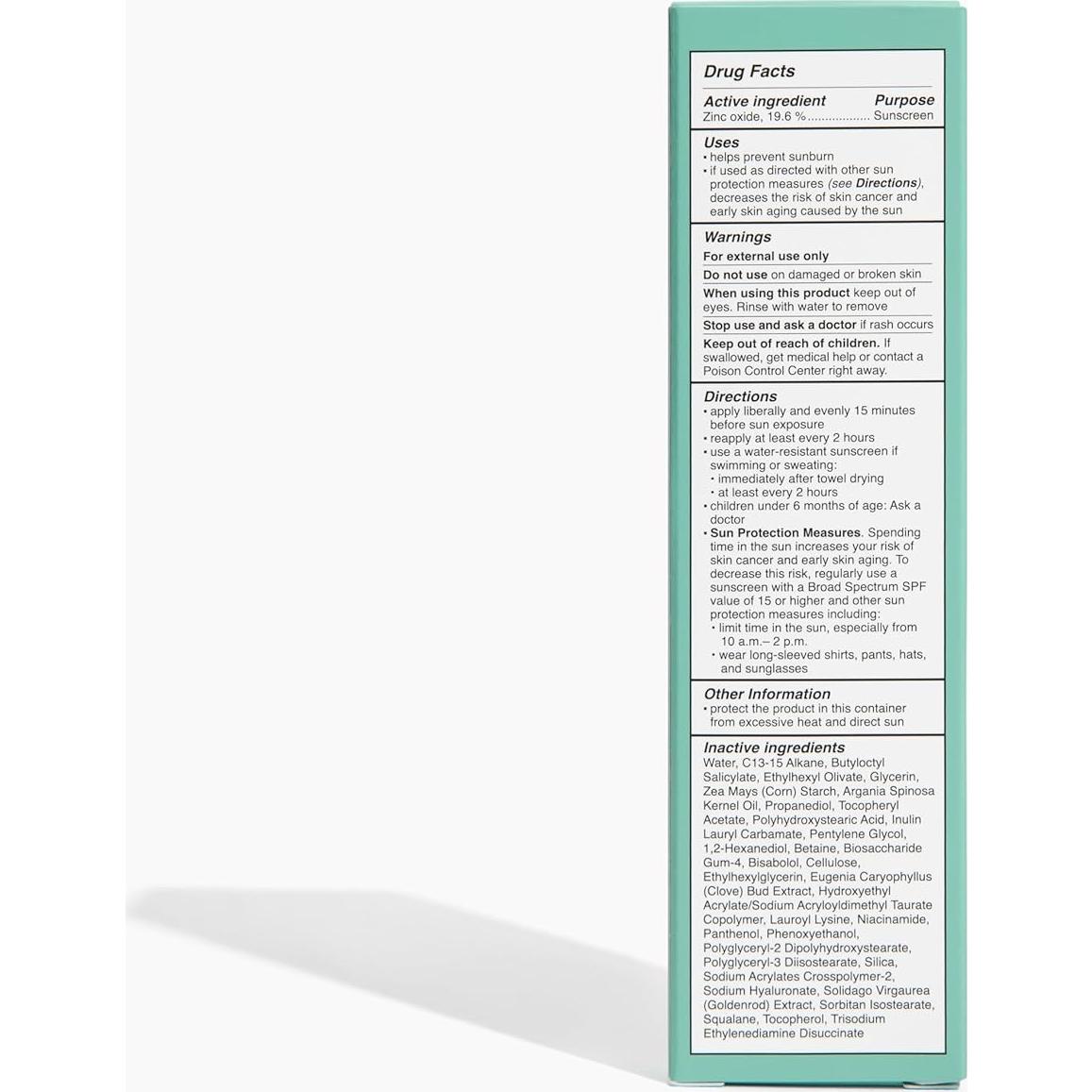 Drug Facts

Active ingredient Purpose
Zinc oxide, 19.6 %.................. Sunscreen

Uses
• helps prevent sunburn
• if used as directed with other sun protection measures (see Directions), decreases the risk of skin cancer and early skin aging caused by the sun

Warnings
For external use only
Do not use on damaged or broken skin
When using this product keep out of eyes. Rinse with water to remove
Stop use and ask a doctor if rash occurs
Keep out of reach of children. If swallowed, get medical help or contact a Poison Control Center right away.

Directions
• apply liberally and evenly 15 minutes before sun exposure
• reapply at least every 2 hours
• use a water-resistant sunscreen if swimming or sweating:
• immediately after towel drying
• at least every 2 hours
• children under 6 months of age: Ask a doctor
• Sun Protection Measures. Spending time in the sun increases your risk of skin cancer and early skin aging. To decrease this risk, regularly use a sunscreen with a Broad Spectrum SPF value of 15 or higher and other sun protection measures including:
• limit time in the sun, especially from 10 a.m.– 2 p.m.
• wear long-sleeved shirts, pants, hats, and sunglasses

Other Information
• protect the product in this container from excessive heat and direct sun

Inactive ingredients
Water, C13-15 Alkane, Butyloctyl Salicylate, Ethylhexyl Olivate, Glycerin, Zea Mays (Corn) Starch, Argania Spinosa Kernel Oil, Propanediol, Tocopheryl Acetate, Polyhydroxystearic Acid, Inulin Lauryl Carbamate, Pentylene Glycol, 1,2-Hexanediol, Betaine, Biosaccharide Gum-4, Bisabolol, Cellulose, Ethylhexylglycerin, Eugenia Caryophyllus (Clove) Bud Extract, Hydroxyethyl Acrylate/Sodium Acryloyldimethyl Taurate Copolymer, Lauroyl Lysine, Niacinamide, Panthenol, Phenoxyethanol, Polyglyceryl-2 Dipolyhydroxystearate, Polyglyceryl-3 Diisostearate, Silica, Sodium Acrylates Crosspolymer-2, Sodium Hyaluronate, Solidago Virgaurea (Goldenrod) Extract, Sorbitan Isostearate, Squalane, Tocopherol, Trisodium Ethylenediamine Disuccinate